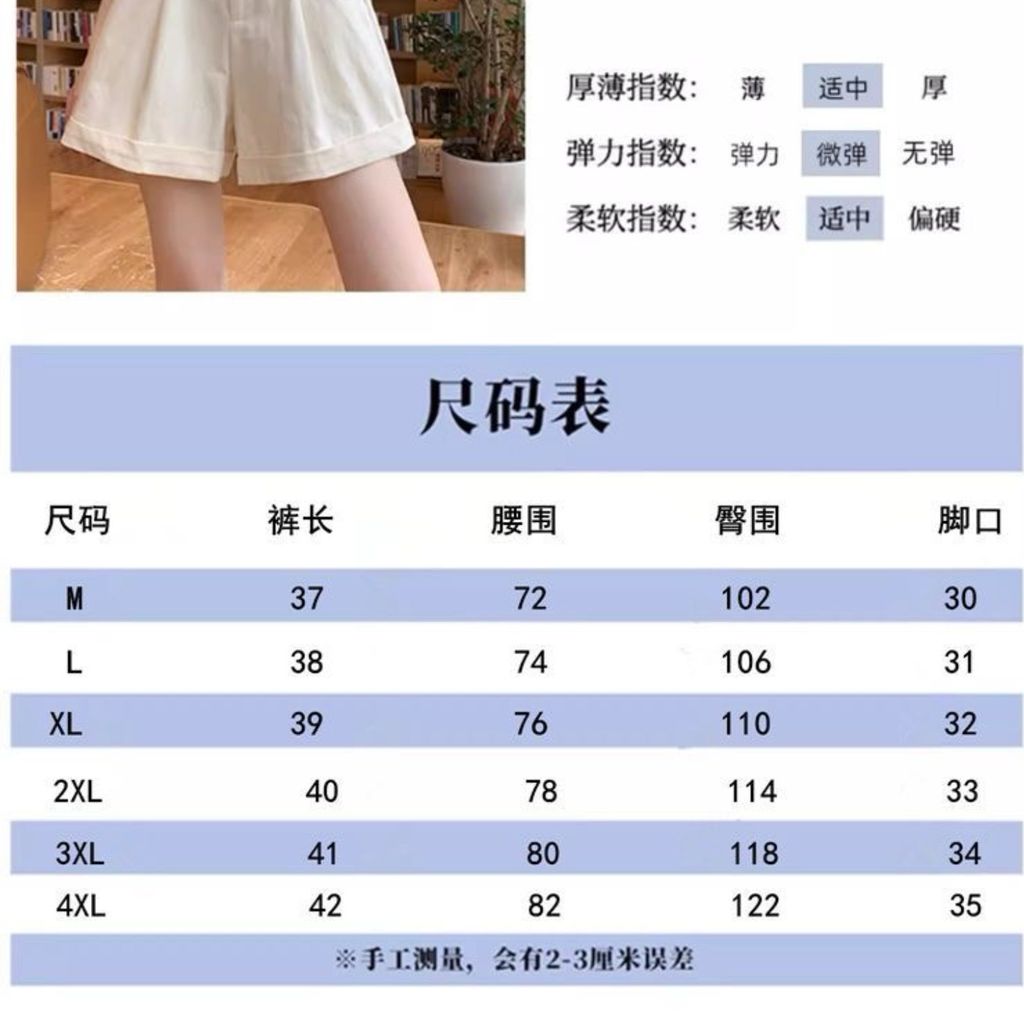 厚薄指数: 薄 适中 厚
弹力指数: 弹力 微弹 无弹
柔软指数: 柔软 适中 偏硬

尺码表

| 尺码 | 裤长 | 腰围 | 臀围 | 脚口 |
|---|---|---|---|---|
| M | 37 | 72 | 102 | 30 |
| L | 38 | 74 | 106 | 31 |
| XL | 39 | 76 | 110 | 32 |
| 2XL | 40 | 78 | 114 | 33 |
| 3XL | 41 | 80 | 118 | 34 |
| 4XL | 42 | 82 | 122 | 35 |

※手工测量，会有2-3厘米误差